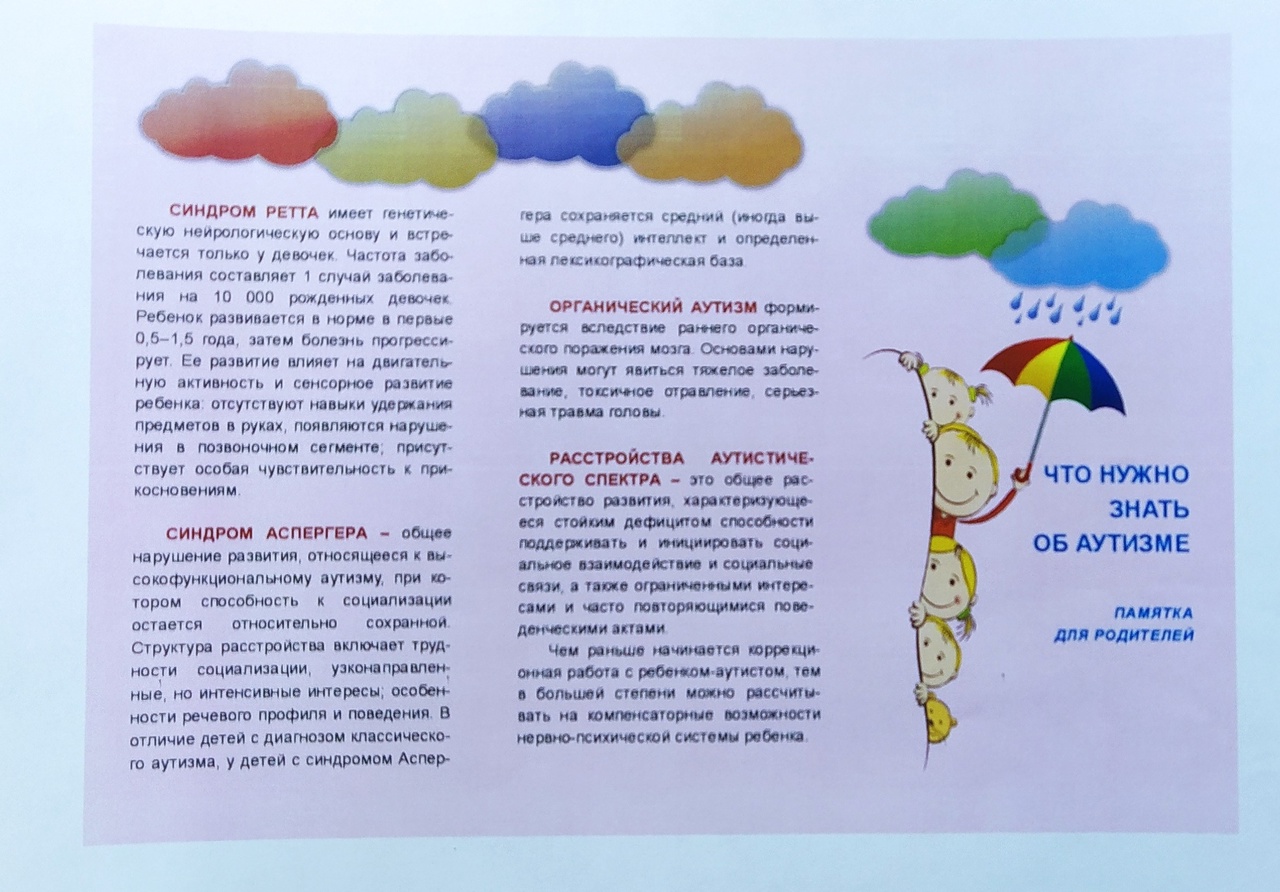 СИНДРОМ РЕТТА имеет генетическую нейрологическую основу и встречается только у девочек. Частота заболевания составляет 1 случай заболевания на 10 000 рожденных девочек. Ребенок развивается в норме в первые 0,5–1,5 года, затем болезнь прогрессирует. Ее развитие влияет на двигательную активность и сенсорное развитие ребенка: отсутствуют навыки удержания предметов в руках, появляются нарушения в позвоночном сегменте; присутствует особая чувствительность к прикосновениям.

СИНДРОМ АСПЕРГЕРА – общее нарушение развития, относящееся к высокофункциональному аутизму, при котором способность к социализации остается относительно сохранной. Структура расстройства включает трудности социализации, узконаправленные, но интенсивные интересы; особенности речевого профиля и поведения. В отличие детей с диагнозом классического аутизма, у детей с синдромом Аспергера сохраняется средний (иногда выше среднего) интеллект и определенная лексикографическая база.

ОРГАНИЧЕСКИЙ АУТИЗМ формируется вследствие раннего органического поражения мозга. Основами нарушения могут явиться тяжелое заболевание, токсичное отравление, серьезная травма головы.

РАССТРОЙСТВА АУТИСТИЧЕСКОГО СПЕКТРА – это общее расстройство развития, характеризующееся стойким дефицитом способности поддерживать и инициировать социальное взаимодействие и социальные связи, а также ограниченными интересами и часто повторяющимися поведенческими актами.

Чем раньше начинается коррекционная работа с ребенком-аутистом, тем в большей степени можно рассчитывать на компенсаторные возможности нервно-психической системы ребенка.

ЧТО НУЖНО ЗНАТЬ ОБ АУТИЗМЕ

ПАМЯТКА ДЛЯ РОДИТЕЛЕЙ